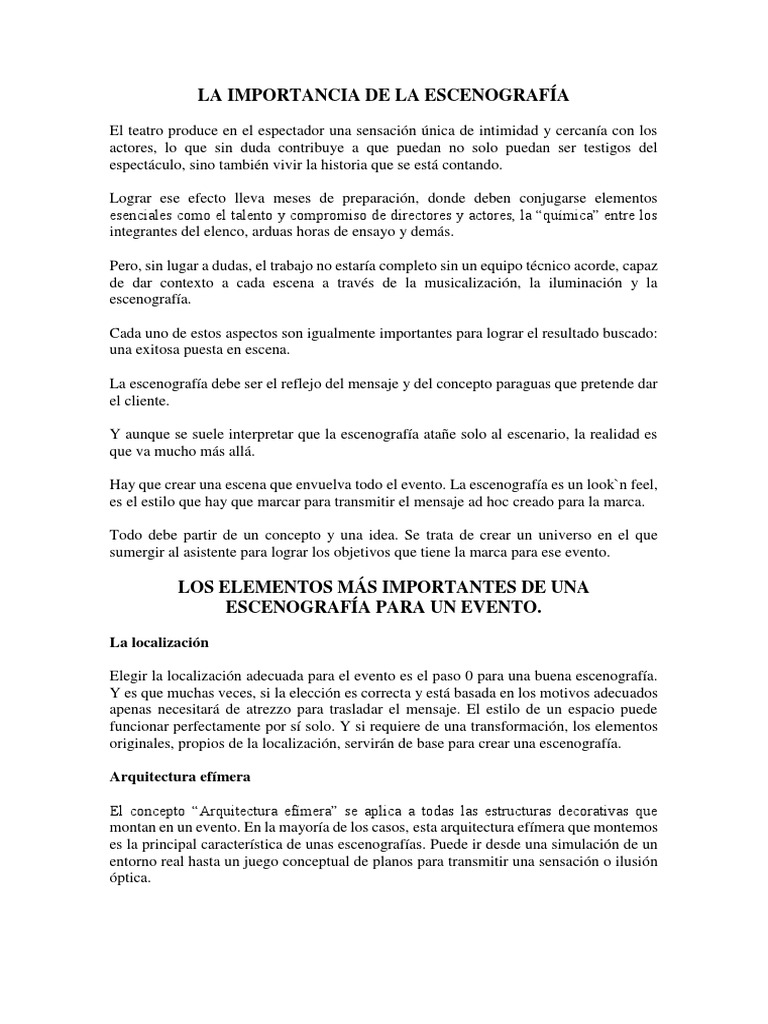 LA IMPORTANCIA DE LA ESCENOGRAFÍA

El teatro produce en el espectador una sensación única de intimidad y cercanía con los actores, lo que sin duda contribuye a que puedan no solo puedan ser testigos del espectáculo, sino también vivir la historia que se está contando.

Lograr ese efecto lleva meses de preparación, donde deben conjugarse elementos esenciales como el talento y compromiso de directores y actores, la “química” entre los integrantes del elenco, arduas horas de ensayo y demás.

Pero, sin lugar a dudas, el trabajo no estaría completo sin un equipo técnico acorde, capaz de dar contexto a cada escena a través de la musicalización, la iluminación y la escenografía.

Cada uno de estos aspectos son igualmente importantes para lograr el resultado buscado: una exitosa puesta en escena.

La escenografía debe ser el reflejo del mensaje y del concepto paraguas que pretende dar el cliente.

Y aunque se suele interpretar que la escenografía atañe solo al escenario, la realidad es que va mucho más allá.

Hay que crear una escena que envuelva todo el evento. La escenografía es un look`n feel, es el estilo que hay que marcar para transmitir el mensaje ad hoc creado para la marca.

Todo debe partir de un concepto y una idea. Se trata de crear un universo en el que sumergir al asistente para lograr los objetivos que tiene la marca para ese evento.

LOS ELEMENTOS MÁS IMPORTANTES DE UNA ESCENOGRAFÍA PARA UN EVENTO.

La localización

Elegir la localización adecuada para el evento es el paso 0 para una buena escenografía. Y es que muchas veces, si la elección es correcta y está basada en los motivos adecuados apenas necesitará de atrezzo para trasladar el mensaje. El estilo de un espacio puede funcionar perfectamente por sí solo. Y si requiere de una transformación, los elementos originales, propios de la localización, servirán de base para crear una escenografía.

Arquitectura efímera

El concepto “Arquitectura efímera” se aplica a todas las estructuras decorativas que montan en un evento. En la mayoría de los casos, esta arquitectura efímera que montemos es la principal característica de unas escenografías. Puede ir desde una simulación de un entorno real hasta un juego conceptual de planos para transmitir una sensación o ilusión óptica.